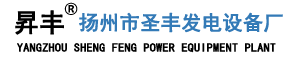 昇丰® 扬州市圣丰发电设备厂

YANGZHOU SHENG FENG POWER EQUIPMENT PLANT